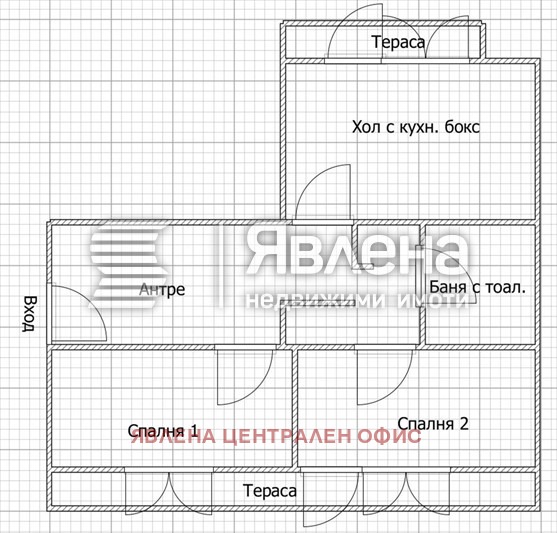 Тераса

Хол с кухн. бокс

Явлена
недвижими имоти

Антре

Баня с тоал.

Вход

Спалня 1

Спалня 2

ЯВЛЕНА ЦЕНТРАЛЕН ОФИС

Тераса